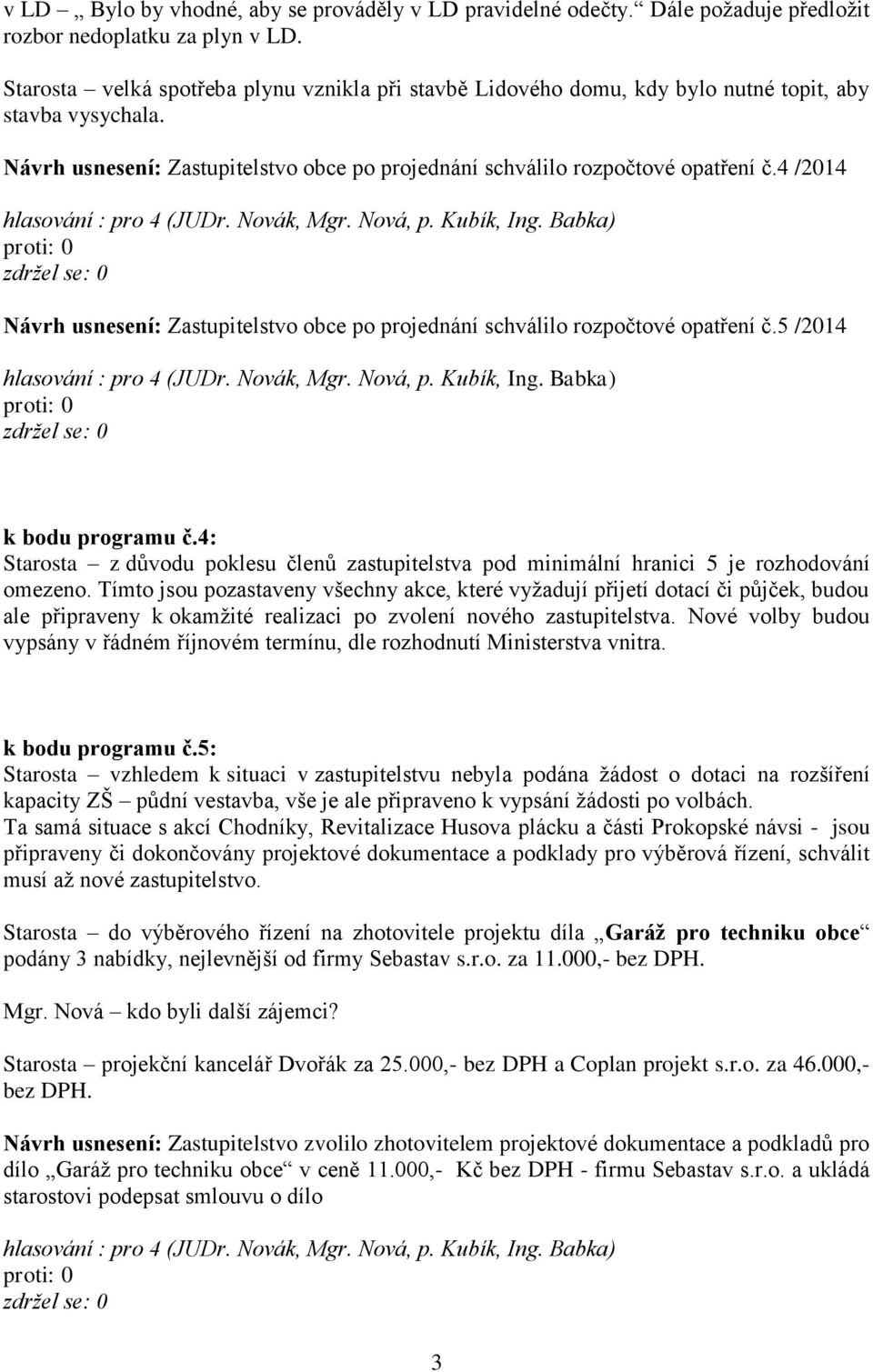 v LD – „ Bylo by vhodné, aby se prováděly v LD pravidelné odečty.“ Dále požaduje předložit rozbor nedoplatku za plyn v LD.

Starosta – velká spotřeba plynu vznikla při stavbě Lidového domu, kdy bylo nutné topit, aby stavba vysychala.

Návrh usnesení: Zastupitelstvo obce po projednání schválilo rozpočtové opatření č.4 /2014

hlasování : pro 4 (JUDr. Novák, Mgr. Nová, p. Kubík, Ing. Babka)
proti: 0
zdržel se: 0

Návrh usnesení: Zastupitelstvo obce po projednání schválilo rozpočtové opatření č.5 /2014

hlasování : pro 4 (JUDr. Novák, Mgr. Nová, p. Kubík, Ing. Babka)
proti: 0
zdržel se: 0

k bodu programu č.4:
Starosta – z důvodu poklesu členů zastupitelstva pod minimální hranici 5 je rozhodování omezeno. Tímto jsou pozastaveny všechny akce, které vyžadují přijetí dotací či půjček, budou ale připraveny k okamžité realizaci po zvolení nového zastupitelstva. Nové volby budou vypsány v řádném říjnovém termínu, dle rozhodnutí Ministerstva vnitra.

k bodu programu č.5:
Starosta – vzhledem k situaci v zastupitelstvu nebyla podána žádost o dotaci na rozšíření kapacity ZŠ – půdní vestavba, vše je ale připraveno k vypsání žádosti po volbách.
Ta samá situace s akcí Chodníky, Revitalizace Husova plácku a části Prokopské návsi - jsou připraveny či dokončovány projektové dokumentace a podklady pro výběrová řízení, schválit musí až nové zastupitelstvo.

Starosta – do výběrového řízení na zhotovitele projektu díla „Garáž pro techniku obce“ podány 3 nabídky, nejlevnější od firmy Sebastav s.r.o. za 11.000,- bez DPH.

Mgr. Nová – kdo byli další zájemci?

Starosta – projekční kancelář Dvořák za 25.000,- bez DPH a Coplan projekt s.r.o. za 46.000,- bez DPH.

Návrh usnesení: Zastupitelstvo zvolilo zhotovitelem projektové dokumentace a podkladů pro dílo „Garáž pro techniku obce“ v ceně 11.000,- Kč bez DPH - firmu Sebastav s.r.o. a ukládá starostovi podepsat smlouvu o dílo

hlasování : pro 4 (JUDr. Novák, Mgr. Nová, p. Kubík, Ing. Babka)
proti: 0
zdržel se: 0

3